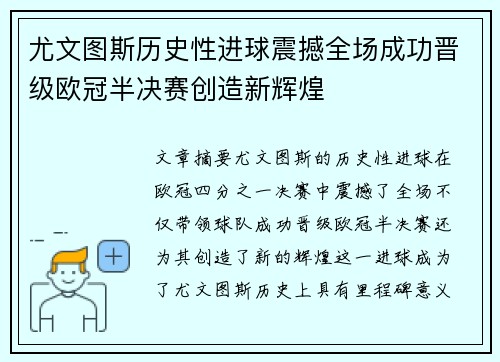 尤文图斯历史性进球震撼全场成功晋级欧冠半决赛创造新辉煌

文章摘要尤文图斯的历史性进球在欧冠四分之一决赛中震撼了全场不仅带领球队成功晋级欧冠半决赛还为其创造了新的辉煌这一进球成为了尤文图斯历史上具有里程碑意义